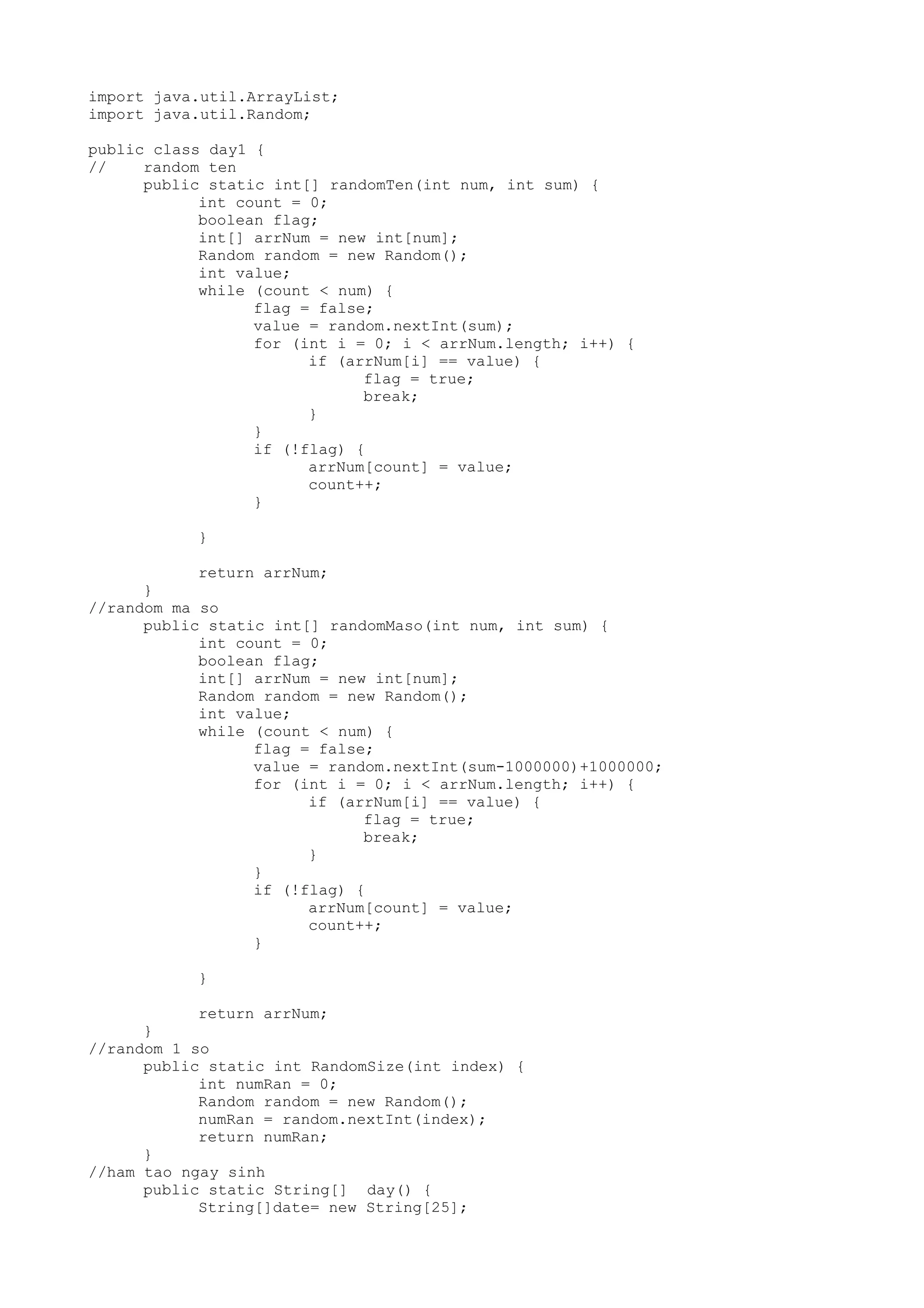 import java.util.ArrayList;
import java.util.Random;

public class day1 {
//    random ten
      public static int[] randomTen(int num, int sum) {
            int count = 0;
            boolean flag;
            int[] arrNum = new int[num];
            Random random = new Random();
            int value;
            while (count < num) {
                  flag = false;
                  value = random.nextInt(sum);
                  for (int i = 0; i < arrNum.length; i++) {
                        if (arrNum[i] == value) {
                              flag = true;
                              break;
                        }
                  }
                  if (!flag) {
                        arrNum[count] = value;
                        count++;
                  }

            }

            return arrNum;
      }
//random ma so
      public static int[] randomMaso(int num, int sum) {
            int count = 0;
            boolean flag;
            int[] arrNum = new int[num];
            Random random = new Random();
            int value;
            while (count < num) {
                  flag = false;
                  value = random.nextInt(sum-1000000)+1000000;
                  for (int i = 0; i < arrNum.length; i++) {
                        if (arrNum[i] == value) {
                              flag = true;
                              break;
                        }
                  }
                  if (!flag) {
                        arrNum[count] = value;
                        count++;
                  }

            }

            return arrNum;
      }
//random 1 so
      public static int RandomSize(int index) {
            int numRan = 0;
            Random random = new Random();
            numRan = random.nextInt(index);
            return numRan;
      }
//ham tao ngay sinh
      public static String[]  day() {
            String[]date= new String[25];